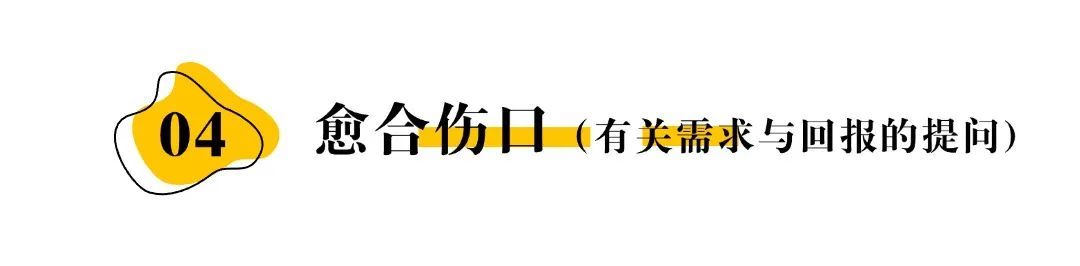 04 愈合伤口（有关需求与回报的提问）